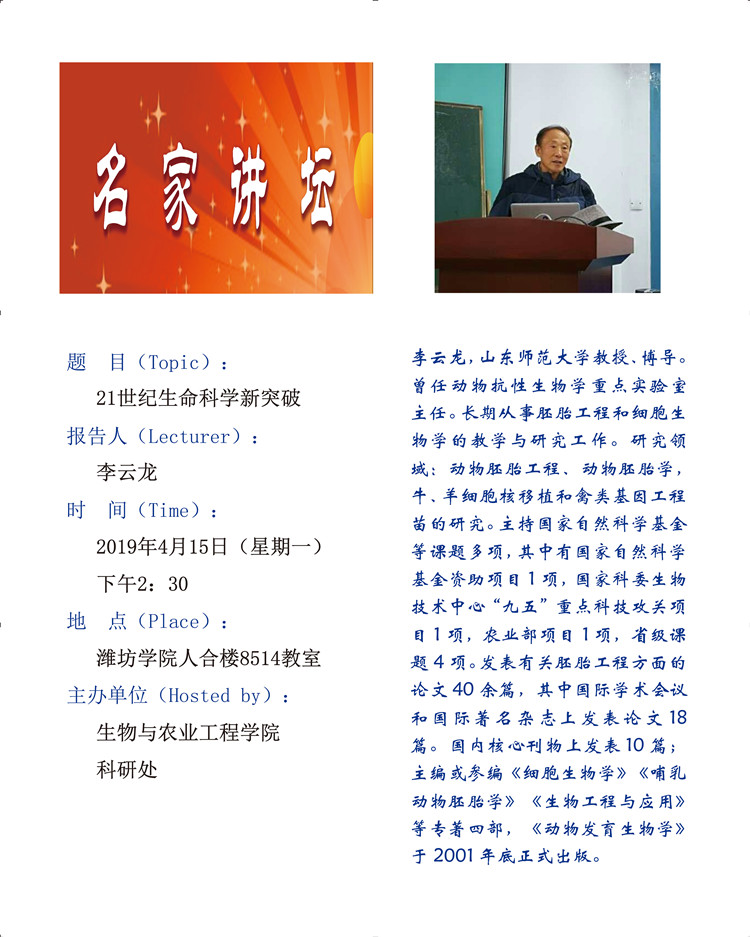 名家讲坛

题　目（Topic）：

21世纪生命科学新突破

报告人（Lecturer）：

李云龙

时　间（Time）：

2019年4月15日（星期一）

下午2：30

地　点（Place）：

潍坊学院人合楼8514教室

主办单位（Hosted by）：

生物与农业工程学院

科研处

李云龙，山东师范大学教授、博导。曾任动物抗性生物学重点实验室主任。长期从事胚胎工程和细胞生物学的教学与研究工作。研究领域：动物胚胎工程、动物胚胎学，牛、羊细胞核移植和禽类基因工程苗的研究。主持国家自然科学基金等课题多项，其中有国家自然科学基金资助项目1项，国家科委生物技术中心“九五”重点科技攻关项目1项，农业部项目1项，省级课题4项。发表有关胚胎工程方面的论文40余篇，其中国际学术会议和国际著名杂志上发表论文18篇。国内核心刊物上发表10篇；主编或参编《细胞生物学》《哺乳动物胚胎学》《生物工程与应用》等专著四部，《动物发育生物学》于2001年底正式出版。